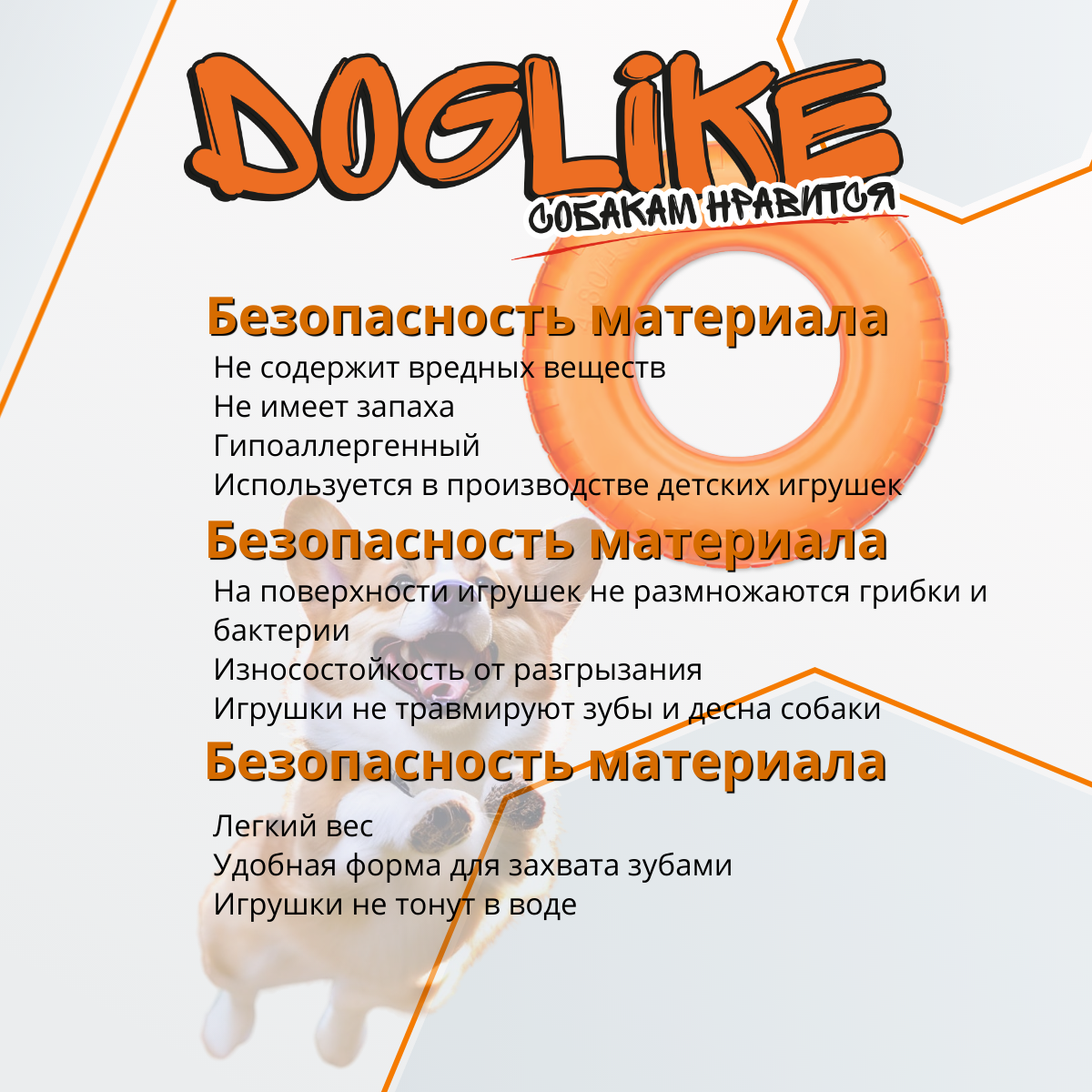 DOGLIKE
СОБАКАМ НРАВИТСЯ

Безопасность материала
Не содержит вредных веществ
Не имеет запаха
Гипоаллергенный
Используется в производстве детских игрушек

Безопасность материала
На поверхности игрушек не размножаются грибки и бактерии
Износостойкость от разгрызания
Игрушки не травмируют зубы и десна собаки

Безопасность материала
Легкий вес
Удобная форма для захвата зубами
Игрушки не тонут в воде